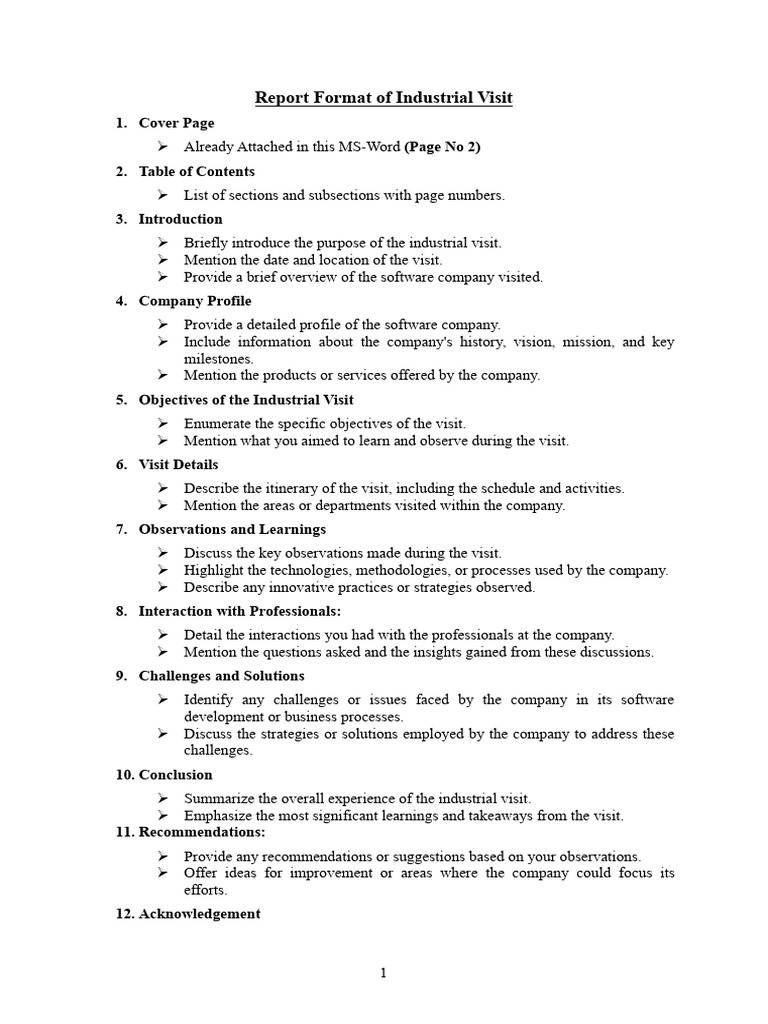 Report Format of Industrial Visit

1. Cover Page
➢ Already Attached in this MS-Word (Page No 2)

2. Table of Contents
➢ List of sections and subsections with page numbers.

3. Introduction
➢ Briefly introduce the purpose of the industrial visit.
➢ Mention the date and location of the visit.
➢ Provide a brief overview of the software company visited.

4. Company Profile
➢ Provide a detailed profile of the software company.
➢ Include information about the company's history, vision, mission, and key milestones.
➢ Mention the products or services offered by the company.

5. Objectives of the Industrial Visit
➢ Enumerate the specific objectives of the visit.
➢ Mention what you aimed to learn and observe during the visit.

6. Visit Details
➢ Describe the itinerary of the visit, including the schedule and activities.
➢ Mention the areas or departments visited within the company.

7. Observations and Learnings
➢ Discuss the key observations made during the visit.
➢ Highlight the technologies, methodologies, or processes used by the company.
➢ Describe any innovative practices or strategies observed.

8. Interaction with Professionals:
➢ Detail the interactions you had with the professionals at the company.
➢ Mention the questions asked and the insights gained from these discussions.

9. Challenges and Solutions
➢ Identify any challenges or issues faced by the company in its software development or business processes.
➢ Discuss the strategies or solutions employed by the company to address these challenges.

10. Conclusion
➢ Summarize the overall experience of the industrial visit.
➢ Emphasize the most significant learnings and takeaways from the visit.

11. Recommendations:
➢ Provide any recommendations or suggestions based on your observations.
➢ Offer ideas for improvement or areas where the company could focus its efforts.

12. Acknowledgement

1